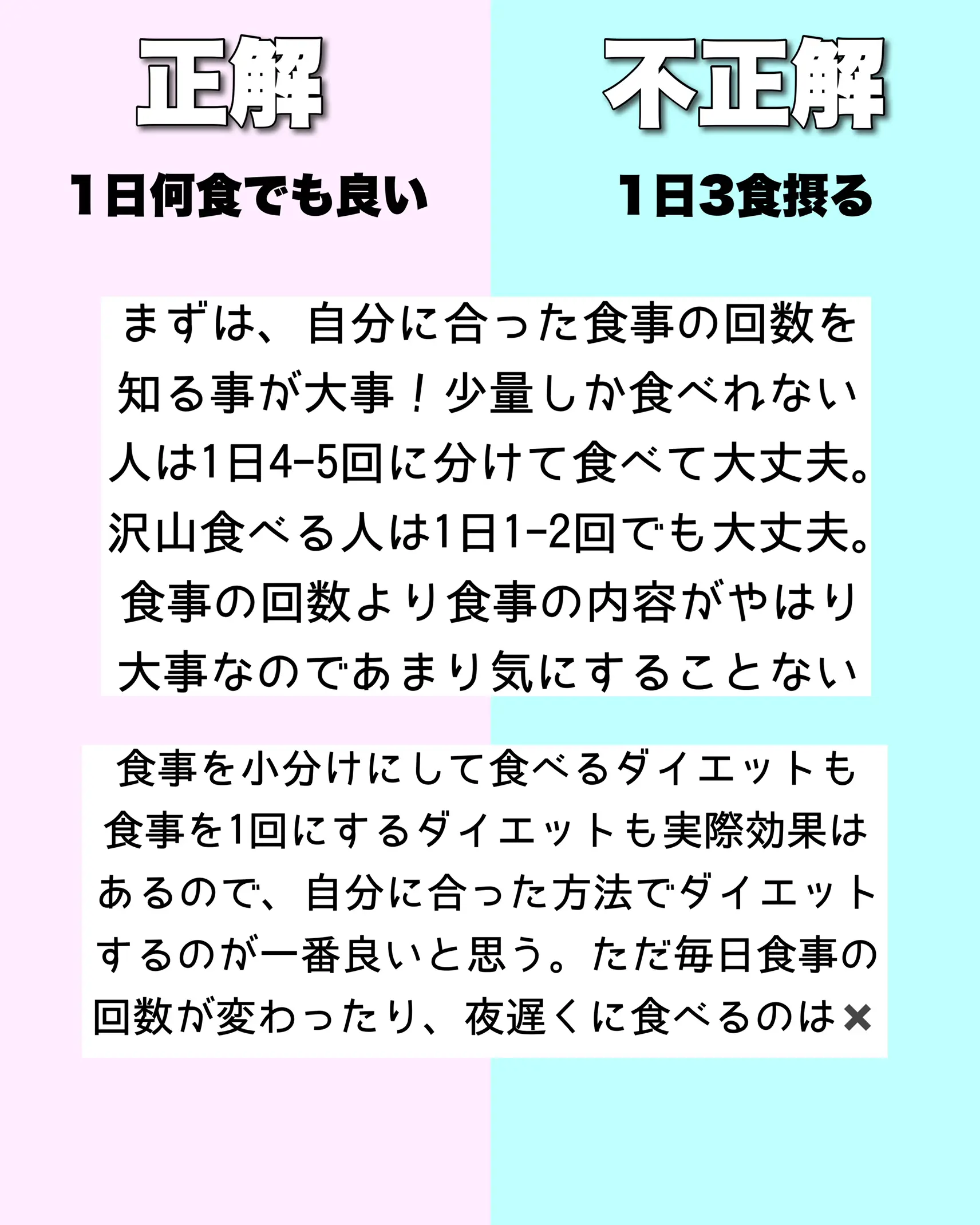 正解

1日何食でも良い

不正解

1日3食摂る

まずは、自分に合った食事の回数を知る事が大事！少量しか食べれない人は1日4-5回に分けて食べて大丈夫。沢山食べる人は1日1-2回でも大丈夫。食事の回数より食事の内容がやはり大事なのであまり気にすることない

食事を小分けにして食べるダイエットも食事を1回にするダイエットも実際効果はあるので、自分に合った方法でダイエットするのが一番良いと思う。ただ毎日食事の回数が変わったり、夜遅くに食べるのは✖